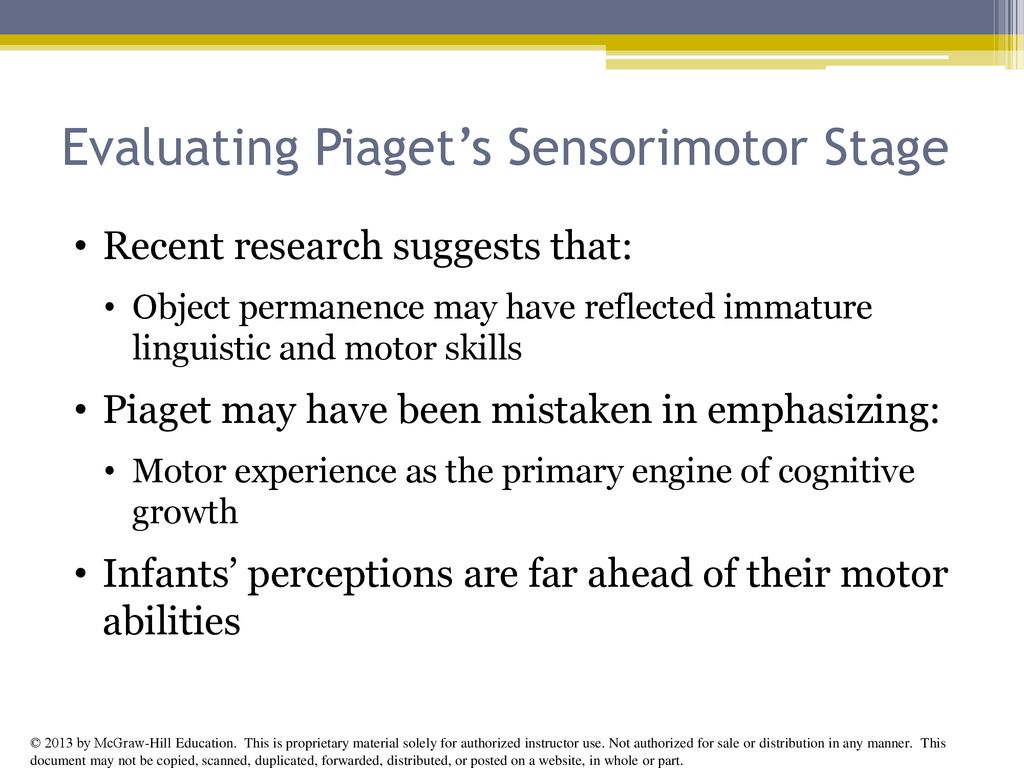 Evaluating Piaget’s Sensorimotor Stage

• Recent research suggests that:

• Object permanence may have reflected immature linguistic and motor skills

• Piaget may have been mistaken in emphasizing:

• Motor experience as the primary engine of cognitive growth

• Infants’ perceptions are far ahead of their motor abilities

© 2013 by McGraw-Hill Education. This is proprietary material solely for authorized instructor use. Not authorized for sale or distribution in any manner. This document may not be copied, scanned, duplicated, forwarded, distributed, or posted on a website, in whole or part.